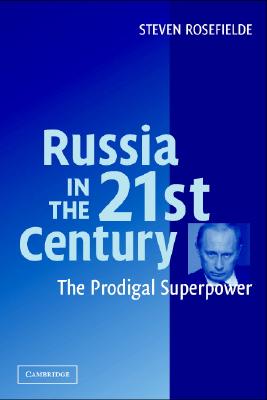 STEVEN ROSEFIELDE

Russia IN THE 21st Century

The Prodigal Superpower

CAMBRIDGE